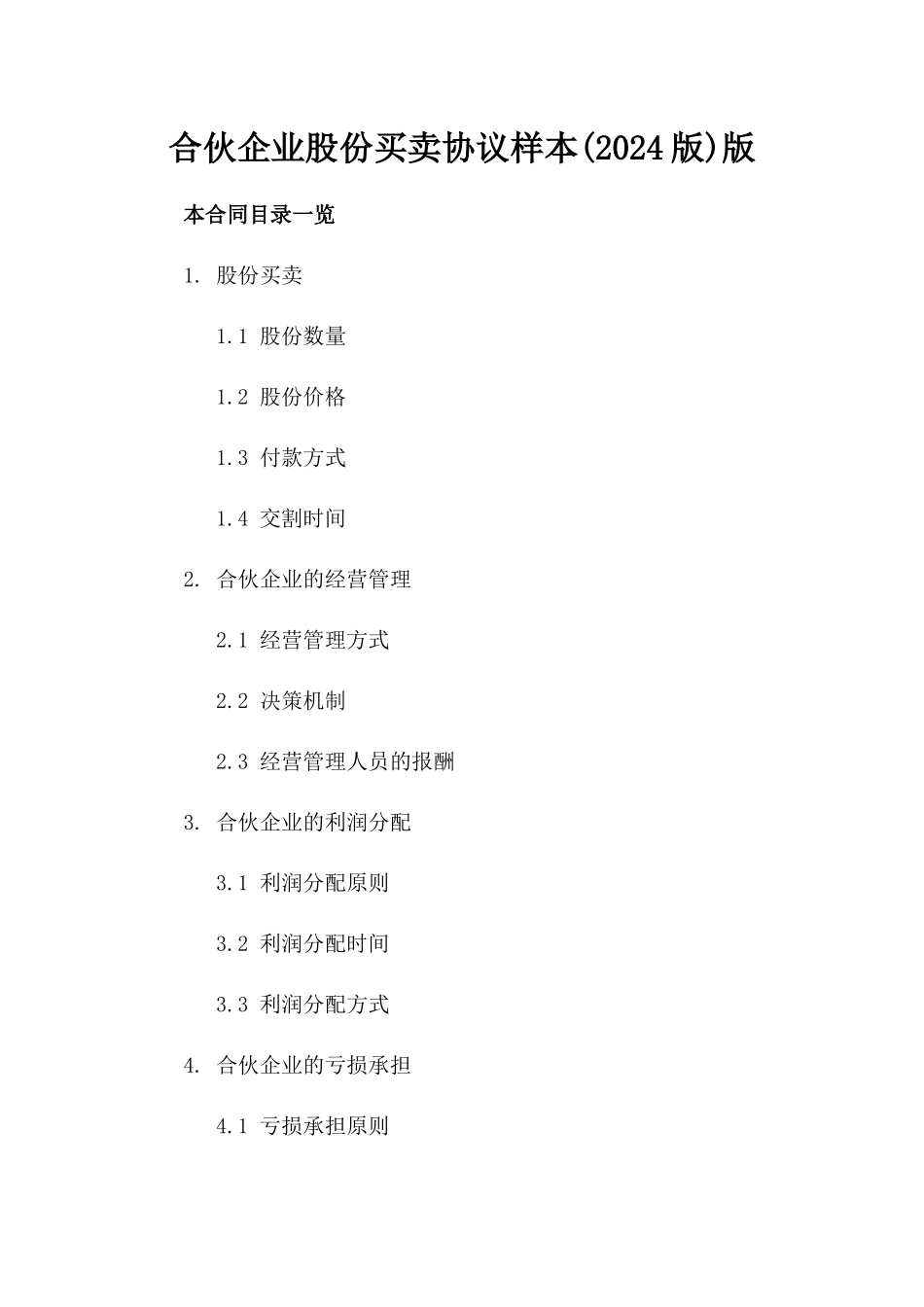 合伙企业股份买卖协议样本(2024版)版

本合同目录一览

1. 股份买卖

1.1 股份数量

1.2 股份价格

1.3 付款方式

1.4 交割时间

2. 合伙企业的经营管理

2.1 经营管理方式

2.2 决策机制

2.3 经营管理人员的报酬

3. 合伙企业的利润分配

3.1 利润分配原则

3.2 利润分配时间

3.3 利润分配方式

4. 合伙企业的亏损承担

4.1 亏损承担原则